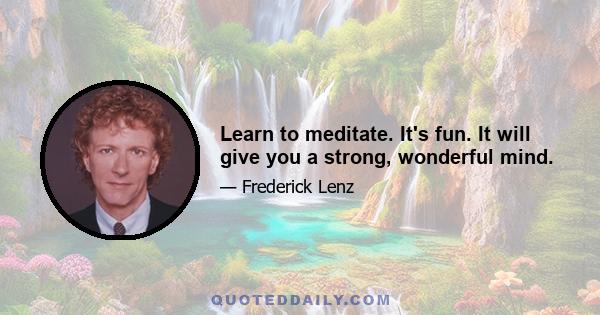 Learn to meditate. It's fun. It will give you a strong, wonderful mind.

— Frederick Lenz

QUOTEDDAILY.COM